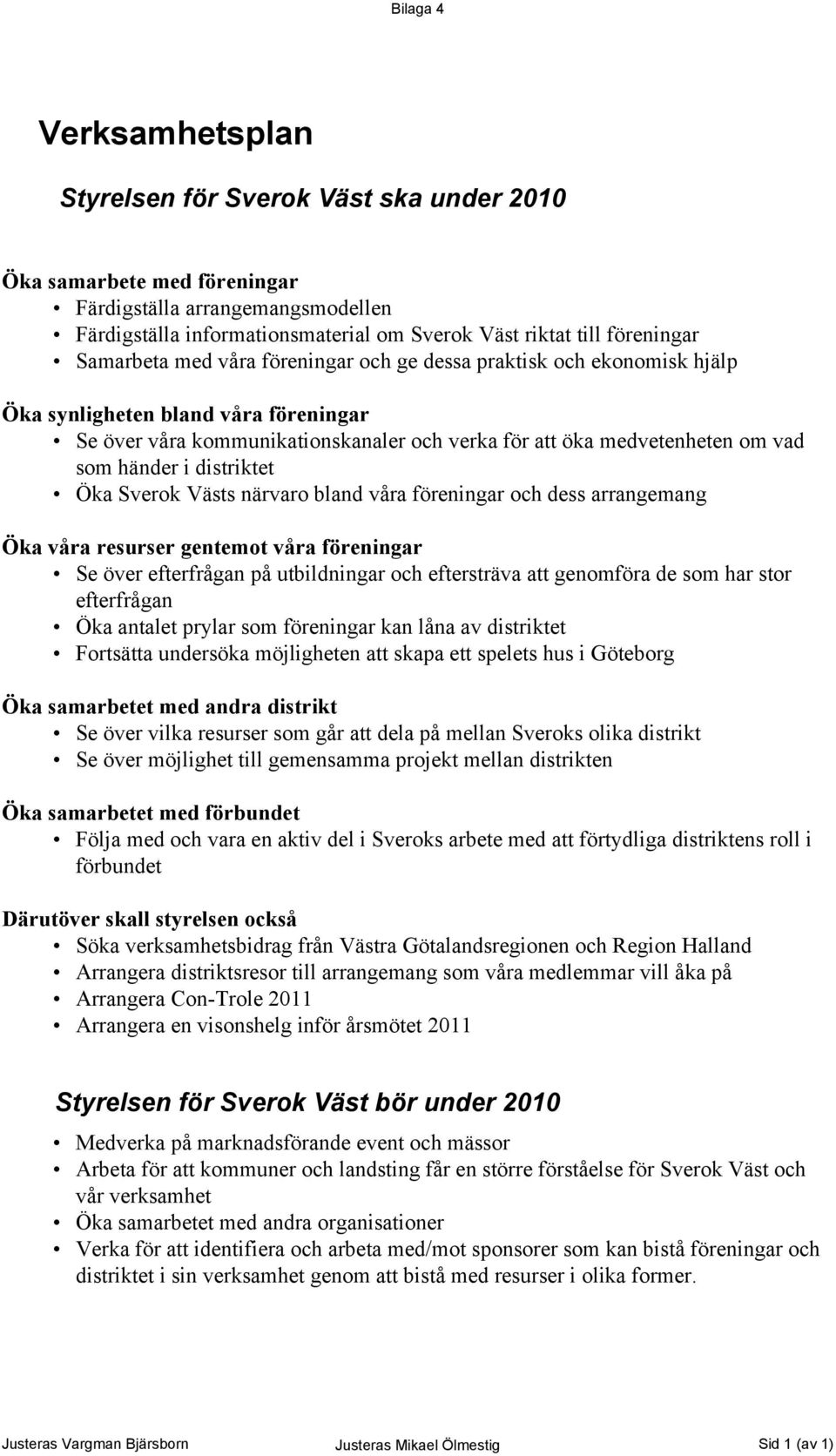 Bilaga 4

Verksamhetsplan

Styrelsen för Sverok Väst ska under 2010

Öka samarbete med föreningar
• Färdigställa arrangemangsmodellen
• Färdigställa informationsmaterial om Sverok Väst riktat till föreningar
• Samarbeta med våra föreningar och ge dessa praktisk och ekonomisk hjälp

Öka synligheten bland våra föreningar
• Se över våra kommunikationskanaler och verka för att öka medvetenheten om vad som händer i distriktet
• Öka Sverok Västs närvaro bland våra föreningar och dess arrangemang

Öka våra resurser gentemot våra föreningar
• Se över efterfrågan på utbildningar och eftersträva att genomföra de som har stor efterfrågan
• Öka antalet prylar som föreningar kan låna av distriktet
• Fortsätta undersöka möjligheten att skapa ett spelets hus i Göteborg

Öka samarbetet med andra distrikt
• Se över vilka resurser som går att dela på mellan Sveroks olika distrikt
• Se över möjlighet till gemensamma projekt mellan distrikten

Öka samarbetet med förbundet
• Följa med och vara en aktiv del i Sveroks arbete med att förtydliga distriktens roll i förbundet

Därutöver skall styrelsen också
• Söka verksamhetsbidrag från Västra Götalandsregionen och Region Halland
• Arrangera distriktsresor till arrangemang som våra medlemmar vill åka på
• Arrangera Con-Trole 2011
• Arrangera en visonshelg inför årsmötet 2011

Styrelsen för Sverok Väst bör under 2010
• Medverka på marknadsförande event och mässor
• Arbeta för att kommuner och landsting får en större förståelse för Sverok Väst och vår verksamhet
• Öka samarbetet med andra organisationer
• Verka för att identifiera och arbeta med/mot sponsorer som kan bistå föreningar och distriktet i sin verksamhet genom att bistå med resurser i olika former.

Justeras Vargman Bjärsborn Justeras Mikael Ölmestig Sid 1 (av 1)